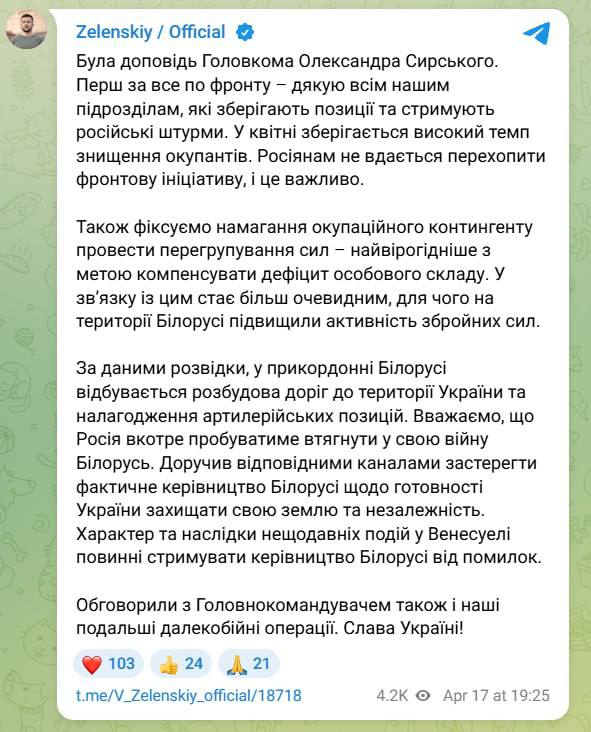 Zelenskiy / Official

Була доповідь Головкома Олександра Сирського. Перш за все по фронту – дякую всім нашим підрозділам, які зберігають позиції та стримують російські штурми. У квітні зберігається високий темп знищення окупантів. Росіянам не вдається перехопити фронтову ініціативу, і це важливо.

Також фіксуємо намагання окупаційного контингенту провести перегрупування сил – найвірогідніше з метою компенсувати дефіцит особового складу. У зв'язку із цим стає більш очевидним, для чого на території Білорусі підвищили активність збройних сил.

За даними розвідки, у прикордонні Білорусі відбувається розбудова доріг до території України та налагодження артилерійських позицій. Вважаємо, що Росія вкотре пробуватиме втягнути у свою війну Білорусь. Доручив відповідними каналами застерегти фактичне керівництво Білорусі щодо готовності України захищати свою землю та незалежність. Характер та наслідки нещодавніх подій у Венесуелі повинні стримувати керівництво Білорусі від помилок.

Обговорили з Головнокомандувачем також і наші подальші далекобійні операції. Слава Україні!

❤️ 103 👍 24 🙏 21

t.me/V_Zelenskiy_official/18718 4.2K Apr 17 at 19:25